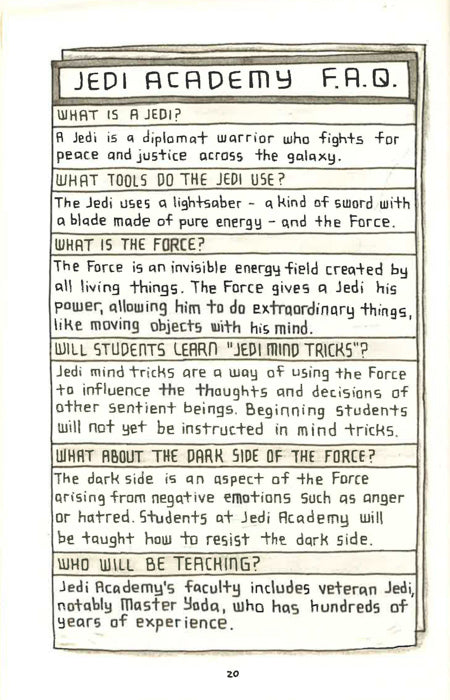 JEDI ACADEMY F.A.Q.

WHAT IS A JEDI?

A Jedi is a diplomat warrior who fights for peace and justice across the galaxy.

WHAT TOOLS DO THE JEDI USE?

The Jedi uses a lightsaber - a kind of sword with a blade made of pure energy - and the Force.

WHAT IS THE FORCE?

The Force is an invisible energy field created by all living things. The Force gives a Jedi his power, allowing him to do extraordinary things, like moving objects with his mind.

WILL STUDENTS LEARN "JEDI MIND TRICKS"?

Jedi mind tricks are a way of using the Force to influence the thoughts and decisions of other sentient beings. Beginning students will not yet be instructed in mind tricks.

WHAT ABOUT THE DARK SIDE OF THE FORCE?

The dark side is an aspect of the Force arising from negative emotions such as anger or hatred. Students at Jedi Academy will be taught how to resist the dark side.

WHO WILL BE TEACHING?

Jedi Academy's faculty includes veteran Jedi, notably Master Yoda, who has hundreds of years of experience.

20